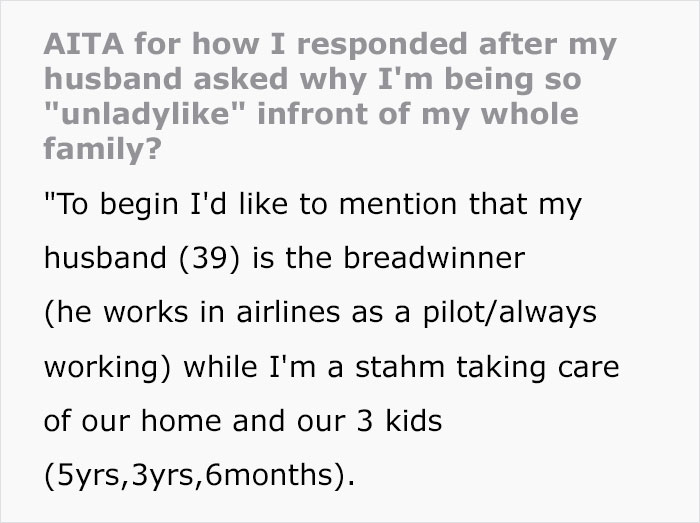 AITA for how I responded after my husband asked why I'm being so "unladylike" infront of my whole family?

"To begin I'd like to mention that my husband (39) is the breadwinner (he works in airlines as a pilot/always working) while I'm a stahm taking care of our home and our 3 kids (5yrs,3yrs,6months).